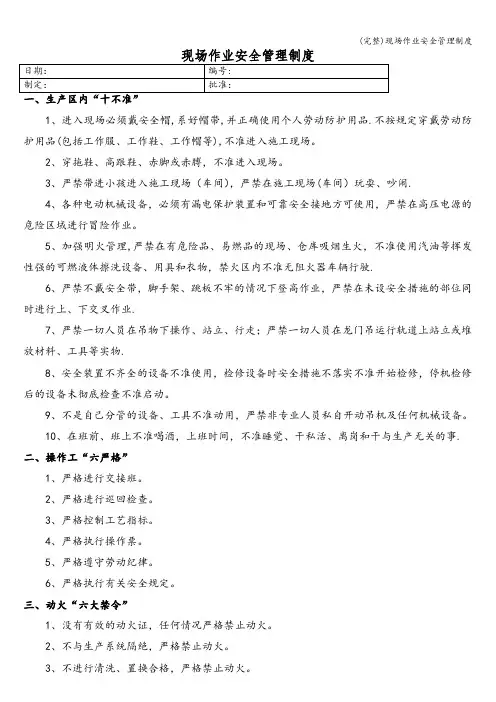 (完整)现场作业安全管理制度

现场作业安全管理制度

| 日期: | 编号: |
|---|---|
| 制定: | 批准: |

一、生产区内“十不准”

1、进入现场必须戴安全帽，系好帽带，并正确使用个人劳动防护用品.不按规定穿戴劳动防护用品(包括工作服、工作鞋、工作帽等)，不准进入施工现场。

2、穿拖鞋、高跟鞋、赤脚或赤膊，不准进入现场。

3、严禁带进小孩进入施工现场（车间），严禁在施工现场(车间）玩耍、吵闹.

4、各种电动机械设备，必须有漏电保护装置和可靠安全接地方可使用，严禁在高压电源的危险区域进行冒险作业。

5、加强明火管理，严禁在有危险品、易燃品的现场、仓库吸烟生火，不准使用汽油等挥发性强的可燃液体擦洗设备、用具和衣物，禁火区内不准无阻火器车辆行驶.

6、严禁不戴安全带，脚手架、跳板不牢的情况下登高作业，严禁在未设安全措施的部位同时进行上、下交叉作业.

7、严禁一切人员在吊物下操作、站立、行走；严禁一切人员在龙门吊运行轨道上站立或堆放材料、工具等实物.

8、安全装置不齐全的设备不准使用，检修设备时安全措施不落实不准开始检修，停机检修后的设备未彻底检查不准启动。

9、不是自己分管的设备、工具不准动用，严禁非专业人员私自开动吊机及任何机械设备。

10、在班前、班上不准喝酒，上班时间，不准睡觉、干私活、离岗和干与生产无关的事.

二、操作工“六严格”

1、严格进行交接班。

2、严格进行巡回检查。

3、严格控制工艺指标。

4、严格执行操作票。

5、严格遵守劳动纪律。

6、严格执行有关安全规定。

三、动火“六大禁令”

1、没有有效的动火证，任何情况严格禁止动火。

2、不与生产系统隔绝，严格禁止动火。

3、不进行清洗、置换合格，严格禁止动火。